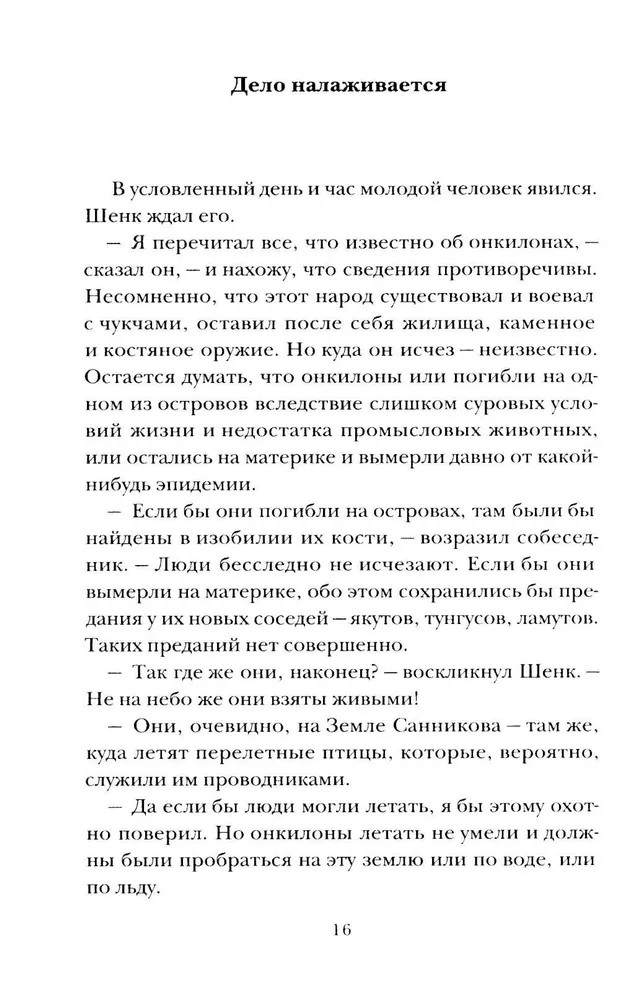 Дело налаживается

В условленный день и час молодой человек явился. Шенк ждал его.

— Я перечитал все, что известно об онкилонах, — сказал он, — и нахожу, что сведения противоречивы. Несомненно, что этот народ существовал и воевал с чукчами, оставил после себя жилища, каменное и костяное оружие. Но куда он исчез — неизвестно. Остается думать, что онкилоны или погибли на одном из островов вследствие слишком суровых условий жизни и недостатка промысловых животных, или остались на материке и вымерли давно от какой-нибудь эпидемии.

— Если бы они погибли на островах, там были бы найдены в изобилии их кости, — возразил собеседник. — Люди бесследно не исчезают. Если бы они вымерли на материке, обо этом сохранились бы предания у их новых соседей — якутов, тунгусов, ламутов. Таких преданий нет совершенно.

— Так где же они, наконец? — воскликнул Шенк. — Не на небо же они взяты живыми!

— Они, очевидно, на Земле Санникова — там же, куда летят перелетные птицы, которые, вероятно, служили им проводниками.

— Да если бы люди могли летать, я бы этому охотно поверил. Но онкилоны летать не умели и должны были пробраться на эту землю или по воде, или по льду.

16